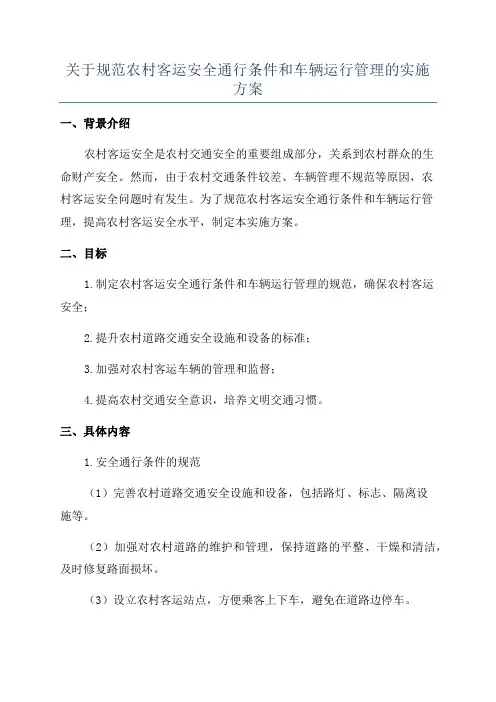 关于规范农村客运安全通行条件和车辆运行管理的实施方案

一、背景介绍

农村客运安全是农村交通安全的重要组成部分，关系到农村群众的生命财产安全。然而，由于农村交通条件较差、车辆管理不规范等原因，农村客运安全问题时有发生。为了规范农村客运安全通行条件和车辆运行管理，提高农村客运安全水平，制定本实施方案。

二、目标

1.制定农村客运安全通行条件和车辆运行管理的规范，确保农村客运安全；

2.提升农村道路交通安全设施和设备的标准；

3.加强对农村客运车辆的管理和监督；

4.提高农村交通安全意识，培养文明交通习惯。

三、具体内容

1.安全通行条件的规范

（1）完善农村道路交通安全设施和设备，包括路灯、标志、隔离设施等。

（2）加强对农村道路的维护和管理，保持道路的平整、干燥和清洁，及时修复路面损坏。

（3）设立农村客运站点，方便乘客上下车，避免在道路边停车。